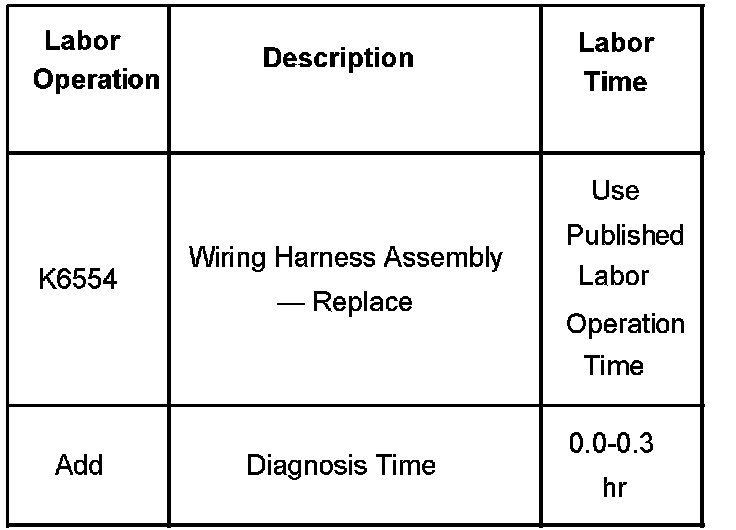 | Labor Operation | Description | Labor Time |
|---|---|---|
| K6554 | Wiring Harness Assembly — Replace | Use Published Labor Operation Time |
| Add | Diagnosis Time | 0.0-0.3 hr |